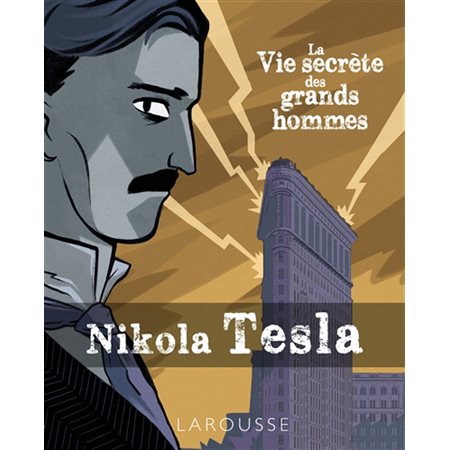 La Vie secrète des grands hommes

Nikola Tesla

LAROUSSE